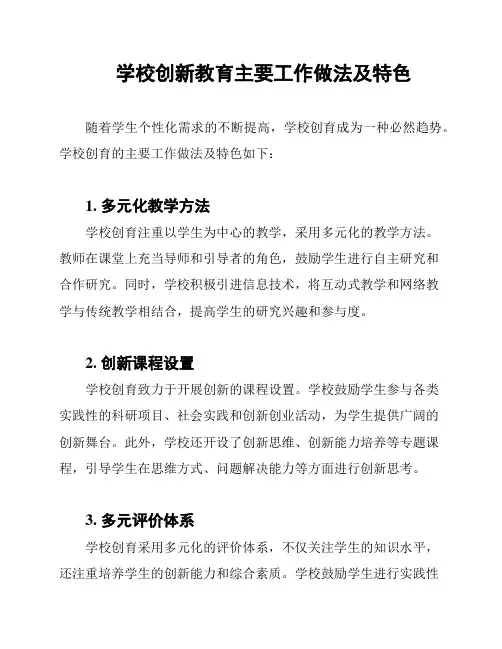 学校创新教育主要工作做法及特色

随着学生个性化需求的不断提高，学校创育成为一种必然趋势。学校创育的主要工作做法及特色如下：

1. 多元化教学方法

学校创育注重以学生为中心的教学，采用多元化的教学方法。教师在课堂上充当导师和引导者的角色，鼓励学生进行自主研究和合作研究。同时，学校积极引进信息技术，将互动式教学和网络教学与传统教学相结合，提高学生的研究兴趣和参与度。

2. 创新课程设置

学校创育致力于开展创新的课程设置。学校鼓励学生参与各类实践性的科研项目、社会实践和创新创业活动，为学生提供广阔的创新舞台。此外，学校还开设了创新思维、创新能力培养等专题课程，引导学生在思维方式、问题解决能力等方面进行创新思考。

3. 多元评价体系

学校创育采用多元化的评价体系，不仅关注学生的知识水平，还注重培养学生的创新能力和综合素质。学校鼓励学生进行实践性